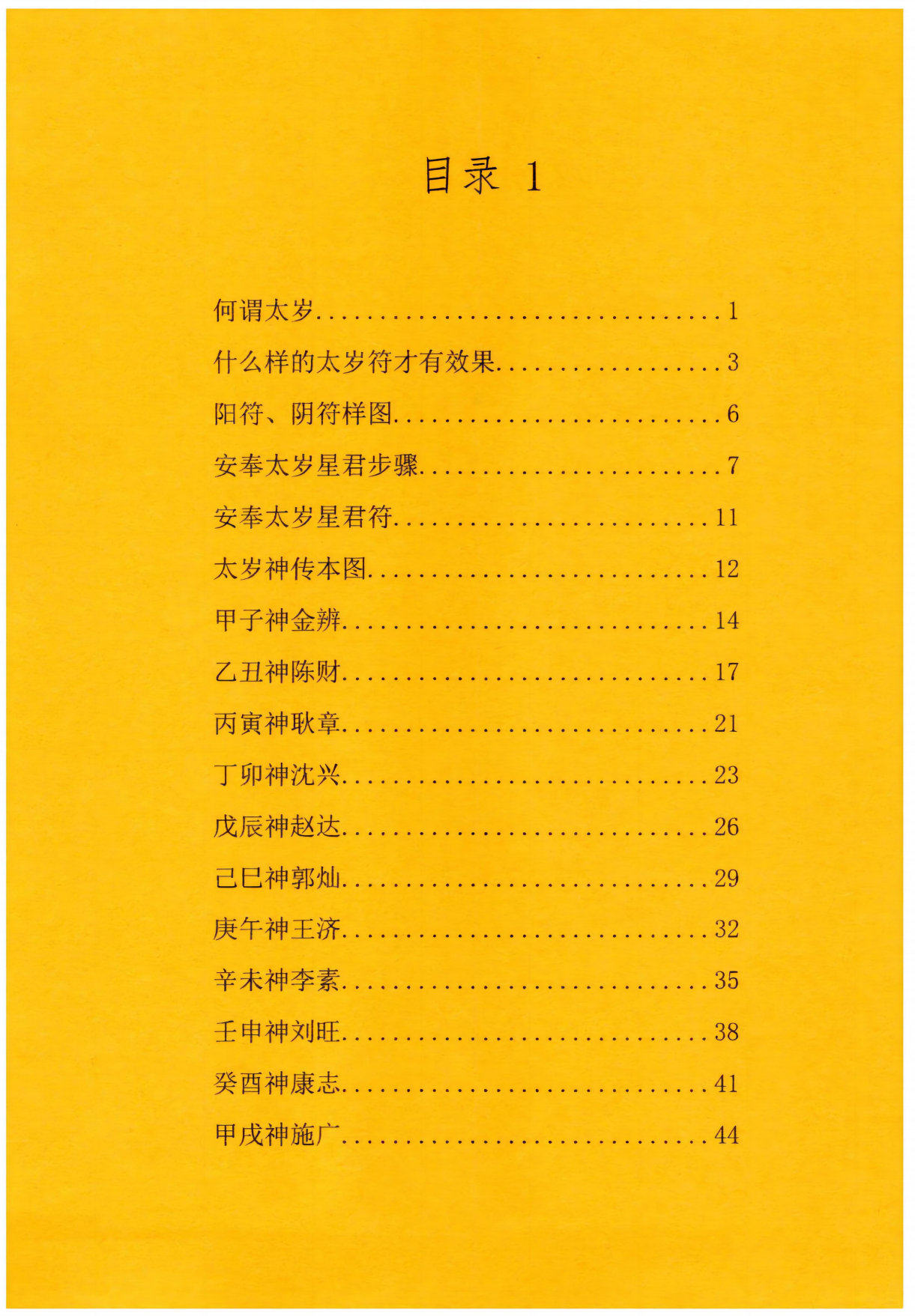 目录 1

何谓太岁 1

什么样的太岁符才有效果 3

阳符、阴符样图 6

安奉太岁星君步骤 7

安奉太岁星君符 11

太岁神传本图 12

甲子神金辨 14

乙丑神陈财 17

丙寅神耿章 21

丁卯神沈兴 23

戊辰神赵达 26

己巳神郭灿 29

庚午神王济 32

辛未神李素 35

壬申神刘旺 38

癸酉神康志 41

甲戌神施广 44